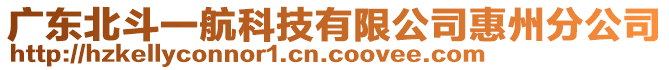 广东北斗一航科技有限公司惠州分公司
http://hzkellyconnor1.cn.coovee.com